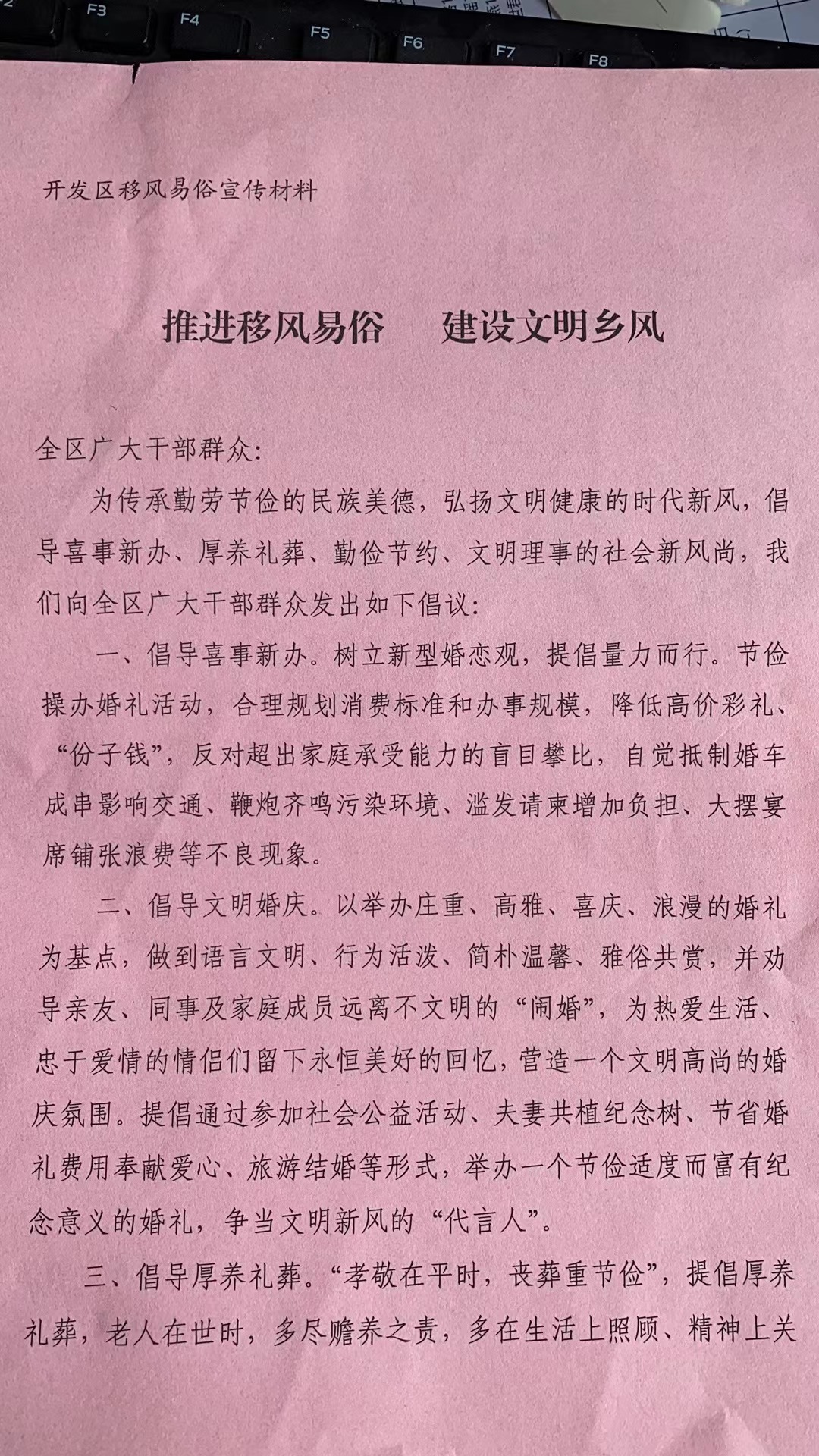 F3 F4 F5 F6 F7 F8

开发区移风易俗宣传材料

推进移风易俗　　建设文明乡风

全区广大干部群众:

为传承勤劳节俭的民族美德，弘扬文明健康的时代新风，倡导喜事新办、厚养礼葬、勤俭节约、文明理事的社会新风尚，我们向全区广大干部群众发出如下倡议:

一、倡导喜事新办。树立新型婚恋观，提倡量力而行。节俭操办婚礼活动，合理规划消费标准和办事规模，降低高价彩礼、“份子钱”，反对超出家庭承受能力的盲目攀比，自觉抵制婚车成串影响交通、鞭炮齐鸣污染环境、滥发请柬增加负担、大摆宴席铺张浪费等不良现象。

二、倡导文明婚庆。以举办庄重、高雅、喜庆、浪漫的婚礼为基点，做到语言文明、行为活泼、简朴温馨、雅俗共赏，并劝导亲友、同事及家庭成员远离不文明的“闹婚”，为热爱生活、忠于爱情的情侣们留下永恒美好的回忆，营造一个文明高尚的婚庆氛围。提倡通过参加社会公益活动、夫妻共植纪念树、节省婚礼费用奉献爱心、旅游结婚等形式，举办一个节俭适度而富有纪念意义的婚礼，争当文明新风的“代言人”。

三、倡导厚养礼葬。“孝敬在平时，丧葬重节俭”，提倡厚养礼葬，老人在世时，多尽赡养之责，多在生活上照顾、精神上关